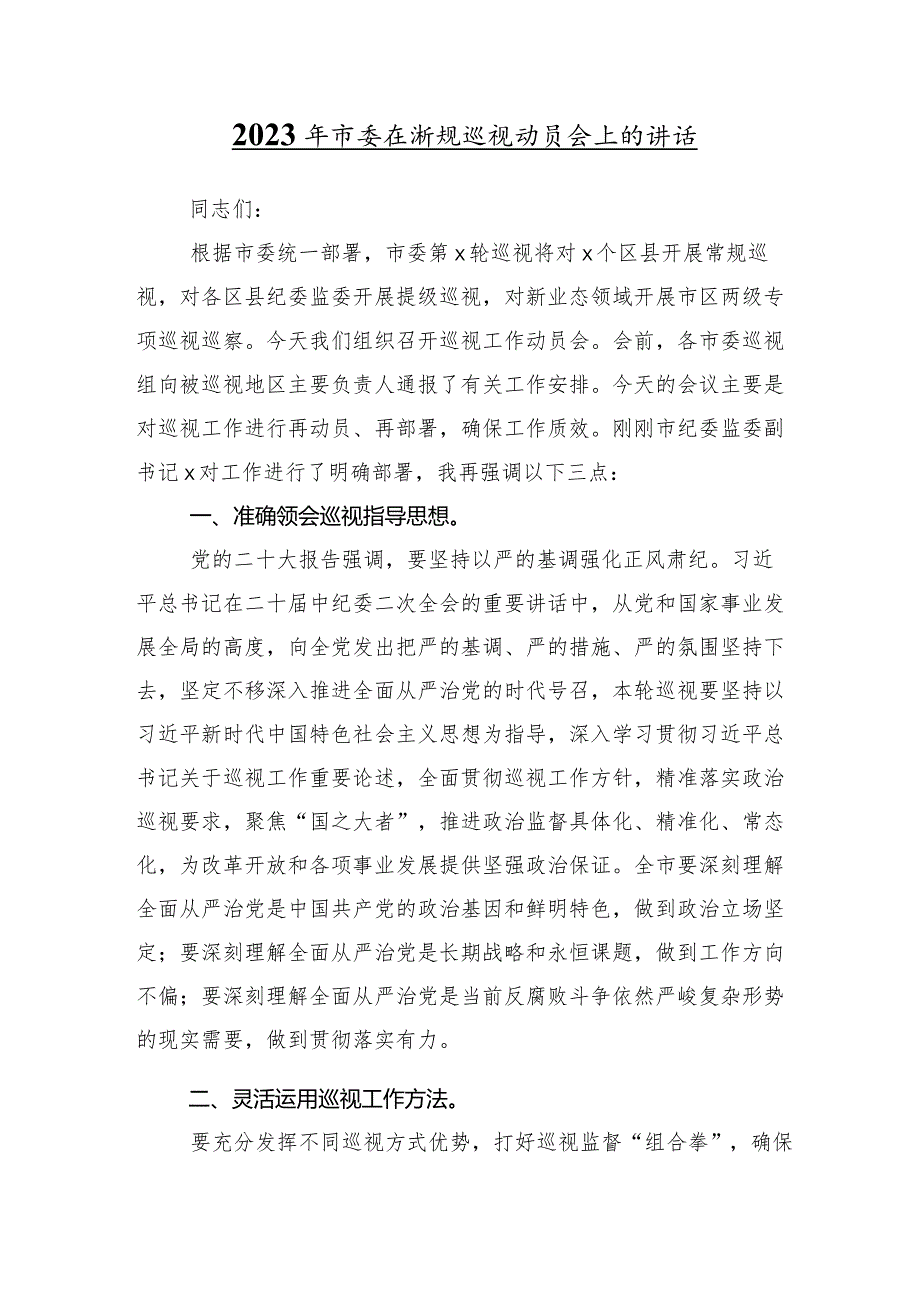 2023年市委在浙规巡视动员会上的讲话

同志们：

根据市委统一部署，市委第x轮巡视将对x个区县开展常规巡视，对各区县纪委监委开展提级巡视，对新业态领域开展市区两级专项巡视巡察。今天我们组织召开巡视工作动员会。会前，各市委巡视组向被巡视地区主要负责人通报了有关工作安排。今天的会议主要是对巡视工作进行再动员、再部署，确保工作质效。刚刚市纪委监委副书记x对工作进行了明确部署，我再强调以下三点：

一、准确领会巡视指导思想。

党的二十大报告强调，要坚持以严的基调强化正风肃纪。习近平总书记在二十届中纪委二次全会的重要讲话中，从党和国家事业发展全局的高度，向全党发出把严的基调、严的措施、严的氛围坚持下去，坚定不移深入推进全面从严治党的时代号召，本轮巡视要坚持以习近平新时代中国特色社会主义思想为指导，深入学习贯彻习近平总书记关于巡视工作重要论述，全面贯彻巡视工作方针，精准落实政治巡视要求，聚焦“国之大者”，推进政治监督具体化、精准化、常态化，为改革开放和各项事业发展提供坚强政治保证。全市要深刻理解全面从严治党是中国共产党的政治基因和鲜明特色，做到政治立场坚定；要深刻理解全面从严治党是长期战略和永恒课题，做到工作方向不偏；要深刻理解全面从严治党是当前反腐败斗争依然严峻复杂形势的现实需要，做到贯彻落实有力。

二、灵活运用巡视工作方法。

要充分发挥不同巡视方式优势，打好巡视监督“组合拳”，确保